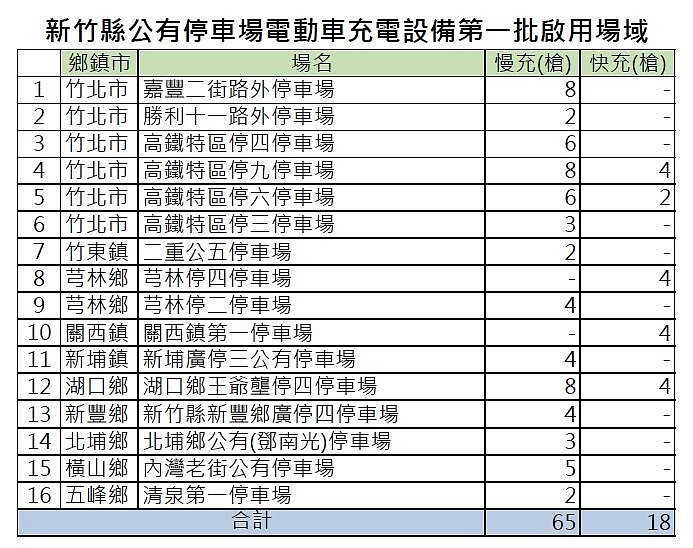 新竹縣公有停車場電動車充電設備第一批啟用場域

|  | 鄉鎮市 | 場名 | 慢充(槍) | 快充(槍) |
|---|---|---|---|---|
| 1 | 竹北市 | 嘉豐二街路外停車場 | 8 | - |
| 2 | 竹北市 | 勝利十一路外停車場 | 2 | - |
| 3 | 竹北市 | 高鐵特區停四停車場 | 6 | - |
| 4 | 竹北市 | 高鐵特區停九停車場 | 8 | 4 |
| 5 | 竹北市 | 高鐵特區停六停車場 | 6 | 2 |
| 6 | 竹北市 | 高鐵特區停三停車場 | 3 | - |
| 7 | 竹東鎮 | 二重公五停車場 | 2 | - |
| 8 | 芎林鄉 | 芎林停四停車場 | - | 4 |
| 9 | 芎林鄉 | 芎林停二停車場 | 4 | - |
| 10 | 關西鎮 | 關西鎮第一停車場 | - | 4 |
| 11 | 新埔鎮 | 新埔廣停三公有停車場 | 4 | - |
| 12 | 湖口鄉 | 湖口鄉王爺壟停四停車場 | 8 | 4 |
| 13 | 新豐鄉 | 新竹縣新豐鄉廣停四停車場 | 4 | - |
| 14 | 北埔鄉 | 北埔鄉公有(鄧南光)停車場 | 3 | - |
| 15 | 橫山鄉 | 內灣老街公有停車場 | 5 | - |
| 16 | 五峰鄉 | 清泉第一停車場 | 2 | - |
| 合計 | | | 65 | 18 |